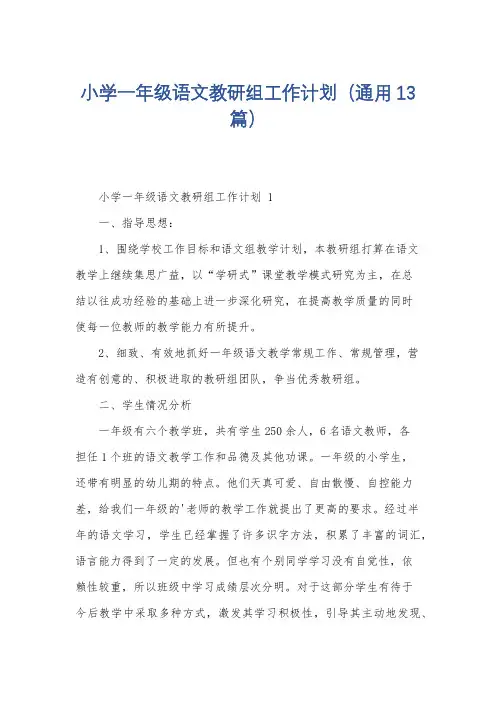 小学一年级语文教研组工作计划（通用13篇）

小学一年级语文教研组工作计划 1

一、指导思想：

1、围绕学校工作目标和语文组教学计划，本教研组打算在语文教学上继续集思广益，以“学研式”课堂教学模式研究为主，在总结以往成功经验的基础上进一步深化研究，在提高教学质量的同时使每一位教师的教学能力有所提升。

2、细致、有效地抓好一年级语文教学常规工作、常规管理，营造有创意的、积极进取的教研组团队，争当优秀教研组。

二、学生情况分析

一年级有六个教学班，共有学生250余人，6名语文教师，各担任1个班的语文教学工作和品德及其他功课。一年级的小学生，还带有明显的幼儿期的特点。他们天真可爱、自由散慢、自控能力差，给我们一年级的'老师的教学工作就提出了更高的要求。经过半年的语文学习，学生已经掌握了许多识字方法，积累了丰富的词汇，语言能力得到了一定的发展。但也有个别同学学习没有自觉性，依赖性较重，所以班级中学习成绩层次分明。对于这部分学生有待于今后教学中采取多种方式，激发其学习积极性，引导其主动地发现、